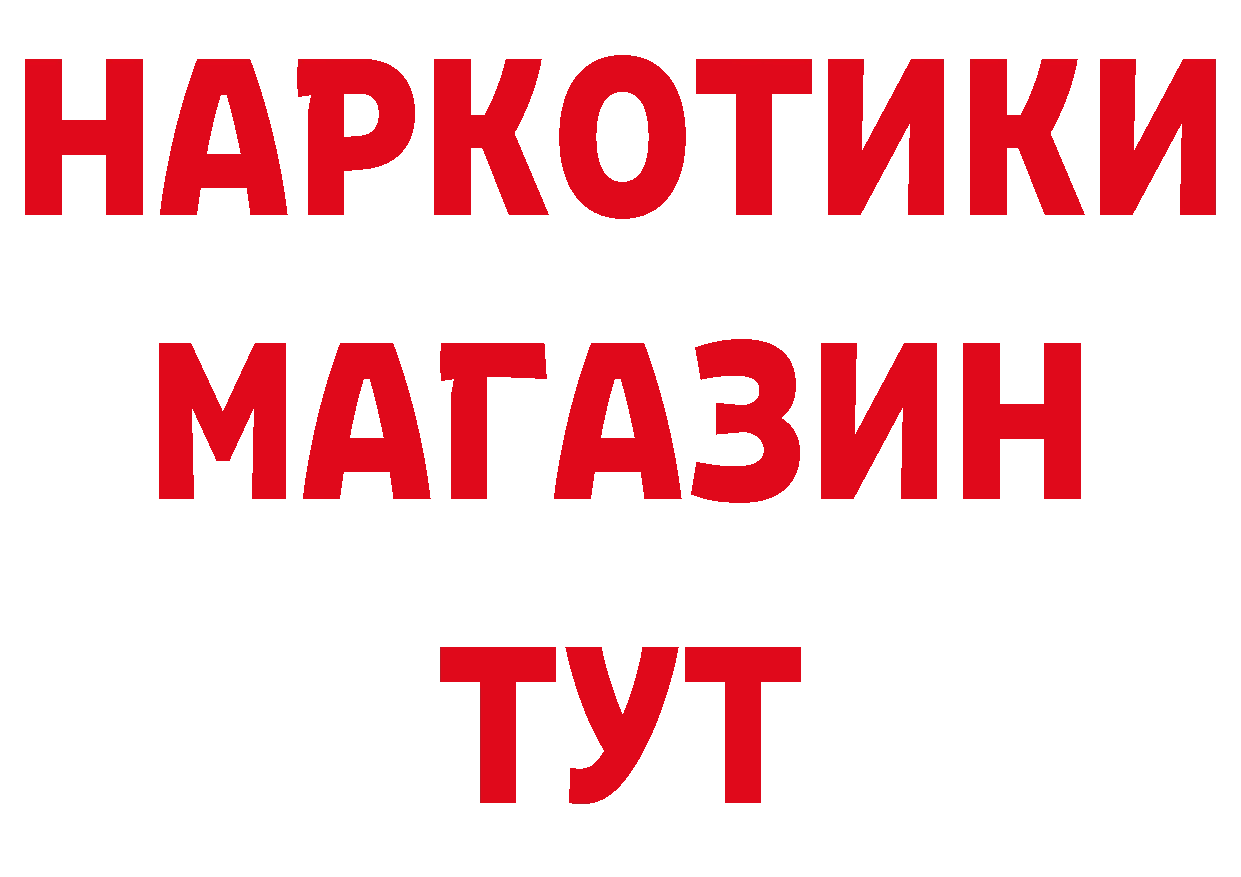 НАРКОТИКИ
МАГАЗИН
ТУТ